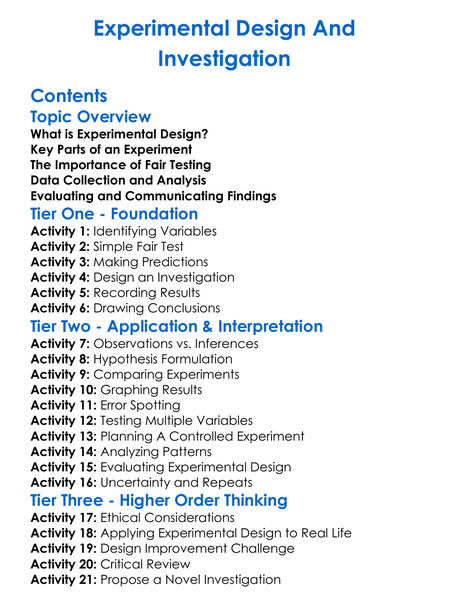 Experimental Design And Investigation

Contents

Topic Overview

What is Experimental Design?
Key Parts of an Experiment
The Importance of Fair Testing
Data Collection and Analysis
Evaluating and Communicating Findings

Tier One - Foundation

Activity 1: Identifying Variables
Activity 2: Simple Fair Test
Activity 3: Making Predictions
Activity 4: Design an Investigation
Activity 5: Recording Results
Activity 6: Drawing Conclusions

Tier Two - Application & Interpretation

Activity 7: Observations vs. Inferences
Activity 8: Hypothesis Formulation
Activity 9: Comparing Experiments
Activity 10: Graphing Results
Activity 11: Error Spotting
Activity 12: Testing Multiple Variables
Activity 13: Planning A Controlled Experiment
Activity 14: Analyzing Patterns
Activity 15: Evaluating Experimental Design
Activity 16: Uncertainty and Repeats

Tier Three - Higher Order Thinking

Activity 17: Ethical Considerations
Activity 18: Applying Experimental Design to Real Life
Activity 19: Design Improvement Challenge
Activity 20: Critical Review
Activity 21: Propose a Novel Investigation